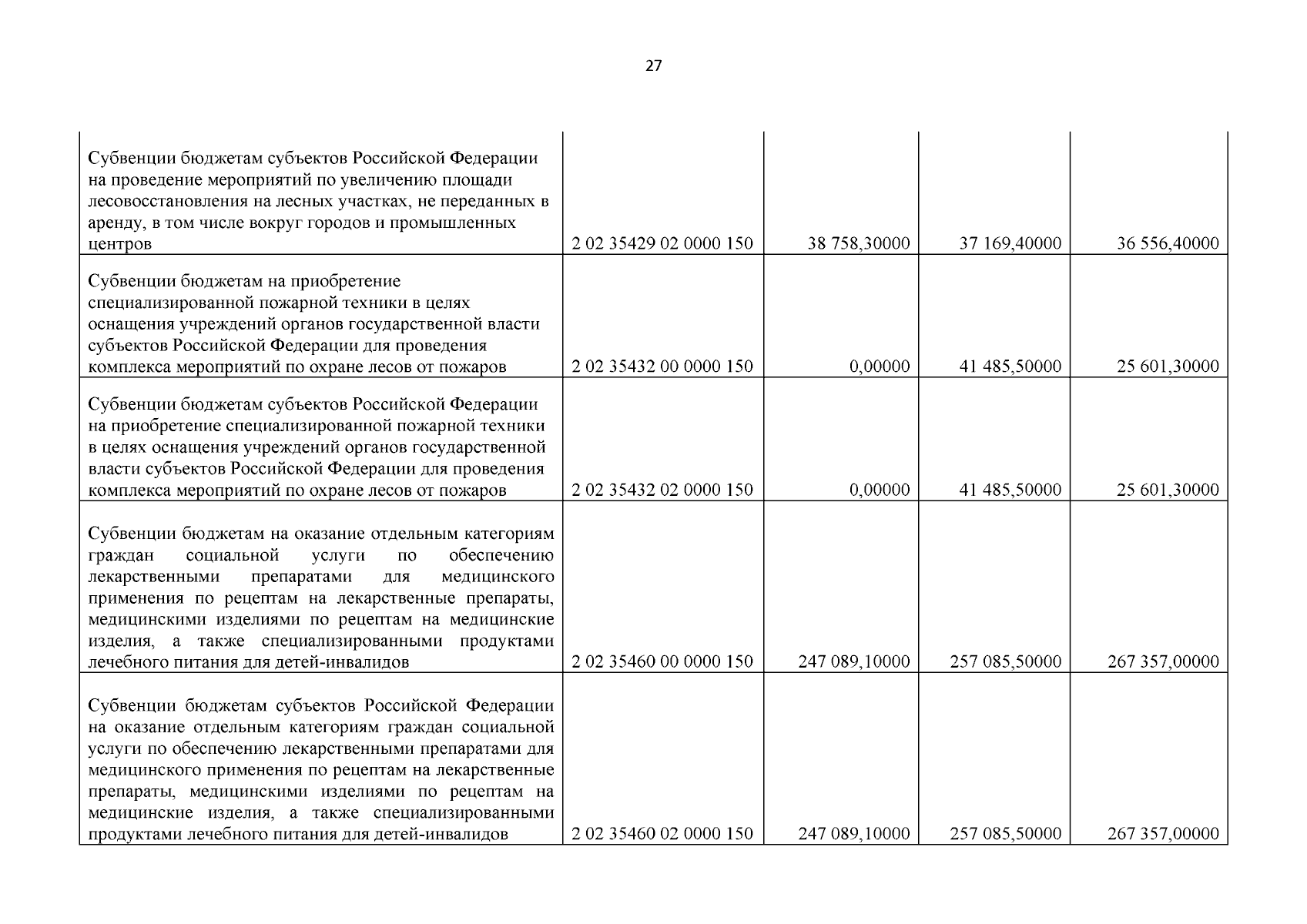 27

| | | | | |
|---|---|---|---|---|
| Субвенции бюджетам субъектов Российской Федерации на проведение мероприятий по увеличению площади лесовосстановления на лесных участках, не переданных в аренду, в том числе вокруг городов и промышленных центров | 2 02 35429 02 0000 150 | 38 758,30000 | 37 169,40000 | 36 556,40000 |
| Субвенции бюджетам на приобретение специализированной пожарной техники в целях оснащения учреждений органов государственной власти субъектов Российской Федерации для проведения комплекса мероприятий по охране лесов от пожаров | 2 02 35432 00 0000 150 | 0,00000 | 41 485,50000 | 25 601,30000 |
| Субвенции бюджетам субъектов Российской Федерации на приобретение специализированной пожарной техники в целях оснащения учреждений органов государственной власти субъектов Российской Федерации для проведения комплекса мероприятий по охране лесов от пожаров | 2 02 35432 02 0000 150 | 0,00000 | 41 485,50000 | 25 601,30000 |
| Субвенции бюджетам на оказание отдельным категориям граждан социальной услуги по обеспечению лекарственными препаратами для медицинского применения по рецептам на лекарственные препараты, медицинскими изделиями по рецептам на медицинские изделия, а также специализированными продуктами лечебного питания для детей-инвалидов | 2 02 35460 00 0000 150 | 247 089,10000 | 257 085,50000 | 267 357,00000 |
| Субвенции бюджетам субъектов Российской Федерации на оказание отдельным категориям граждан социальной услуги по обеспечению лекарственными препаратами для медицинского применения по рецептам на лекарственные препараты, медицинскими изделиями по рецептам на медицинские изделия, а также специализированными продуктами лечебного питания для детей-инвалидов | 2 02 35460 02 0000 150 | 247 089,10000 | 257 085,50000 | 267 357,00000 |